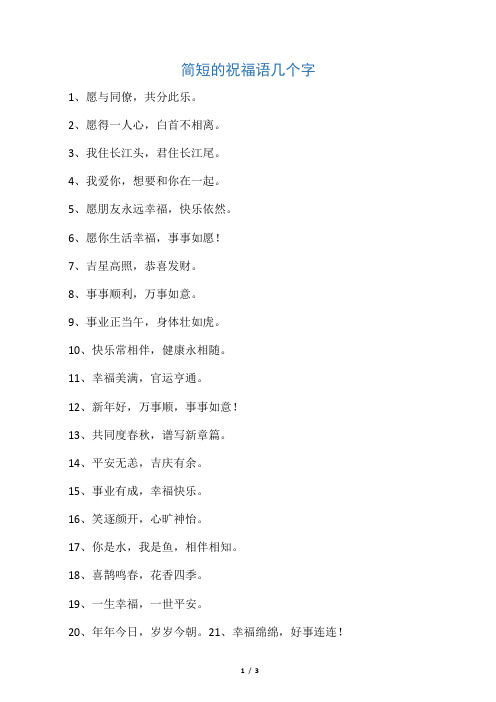 简短的祝福语几个字

1、愿与同僚，共分此乐。

2、愿得一人心，白首不相离。

3、我住长江头，君住长江尾。

4、我爱你，想要和你在一起。

5、愿朋友永远幸福，快乐依然。

6、愿你生活幸福，事事如愿！

7、吉星高照，恭喜发财。

8、事事顺利，万事如意。

9、事业正当午，身体壮如虎。

10、快乐常相伴，健康永相随。

11、幸福美满，官运亨通。

12、新年好，万事顺，事事如意！

13、共同度春秋，谱写新章篇。

14、平安无恙，吉庆有余。

15、事业有成，幸福快乐。

16、笑逐颜开，心旷神怡。

17、你是水，我是鱼，相伴相知。

18、喜鹊鸣春，花香四季。

19、一生幸福，一世平安。

20、年年今日，岁岁今朝。21、幸福绵绵，好事连连！

1 / 3